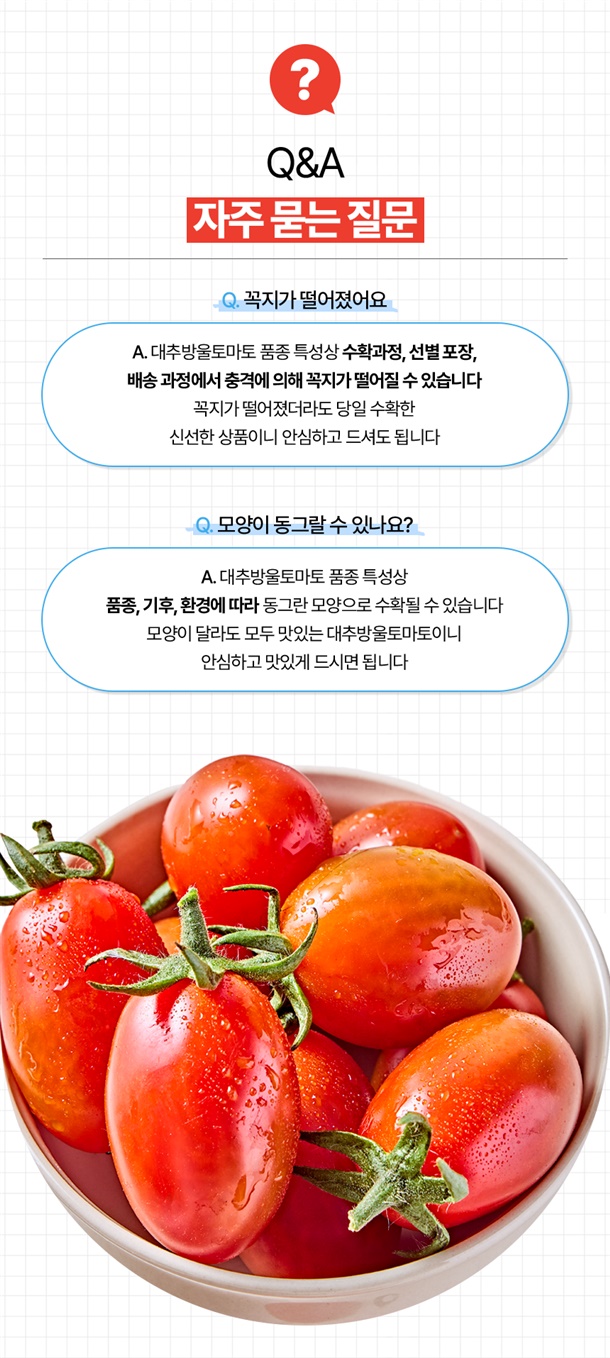 ?

Q&A

자주 묻는 질문

Q. 꼭지가 떨어졌어요

A. 대추방울토마토 품종 특성상 수확과정, 선별 포장, 배송 과정에서 충격에 의해 꼭지가 떨어질 수 있습니다 꼭지가 떨어졌더라도 당일 수확한 신선한 상품이니 안심하고 드셔도 됩니다

Q. 모양이 동그랄 수 있나요?

A. 대추방울토마토 품종 특성상 품종, 기후, 환경에 따라 동그란 모양으로 수확될 수 있습니다 모양이 달라도 모두 맛있는 대추방울토마토이니 안심하고 맛있게 드시면 됩니다